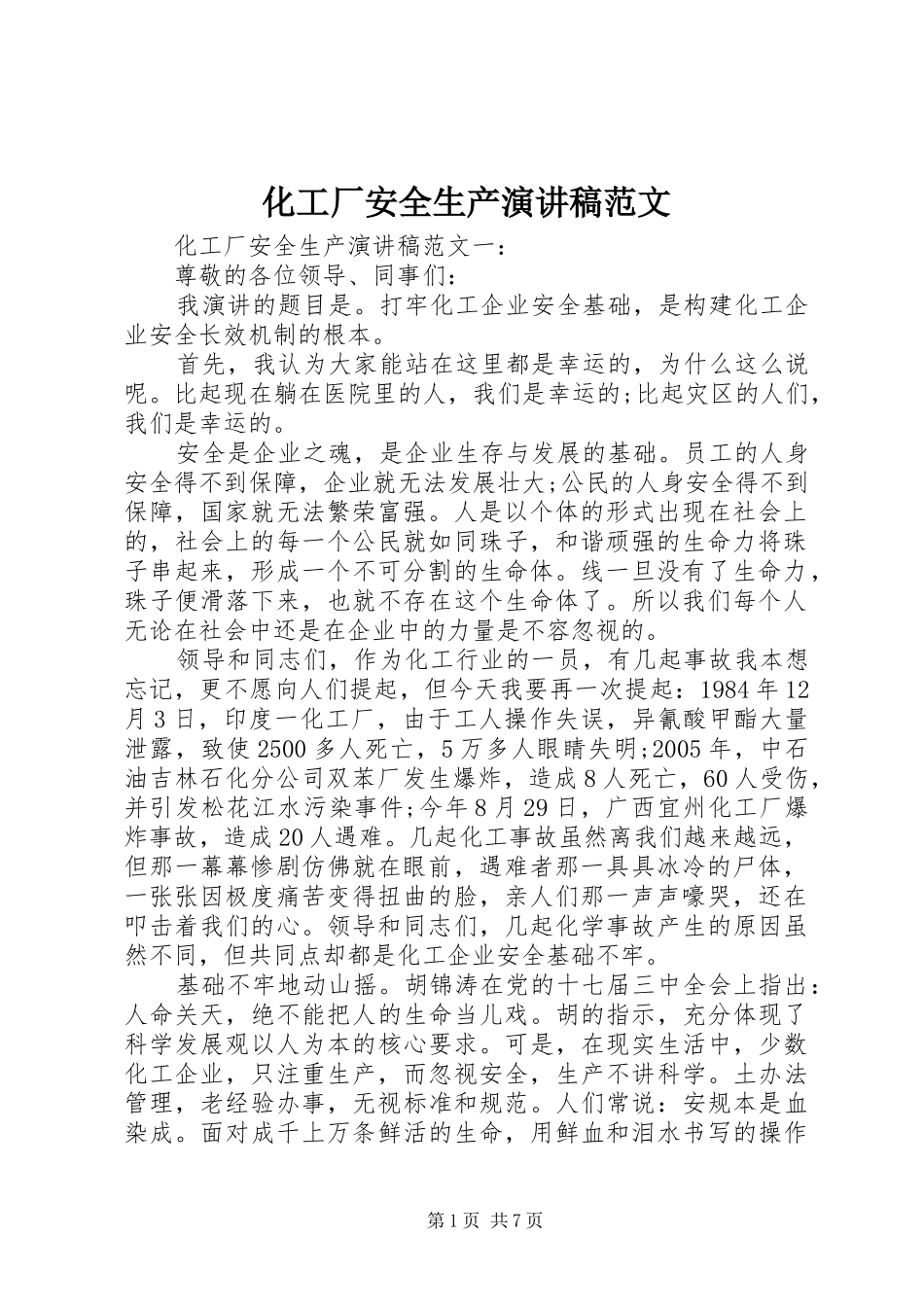 化工厂安全生产演讲稿范文

化工厂安全生产演讲稿范文一：

尊敬的各位领导、同事们：

我演讲的题目是。打牢化工企业安全基础，是构建化工企业安全长效机制的根本。

首先，我认为大家能站在这里都是幸运的，为什么这么说呢。比起现在躺在医院里的人，我们是幸运的;比起灾区的人们，我们是幸运的。

安全是企业之魂，是企业生存与发展的基础。员工的人身安全得不到保障，企业就无法发展壮大;公民的人身安全得不到保障，国家就无法繁荣富强。人是以个体的形式出现在社会上的，社会上的每一个公民就如同珠子，和谐顽强的生命力将珠子串起来，形成一个不可分割的生命体。线一旦没有了生命力，珠子便滑落下来，也就不存在这个生命体了。所以我们每个人无论在社会中还是在企业中的力量是不容忽视的。

领导和同志们，作为化工行业的一员，有几起事故我本想忘记，更不愿向人们提起，但今天我要再一次提起：1984年12月3日，印度一化工厂，由于工人操作失误，异氰酸甲酯大量泄露，致使2500多人死亡，5万多人眼睛失明;2005年，中石油吉林石化分公司双苯厂发生爆炸，造成8人死亡，60人受伤，并引发松花江水污染事件;今年8月29日，广西宜州化工厂爆炸事故，造成20人遇难。几起化工事故虽然离我们越来越远，但那一幕幕惨剧仿佛就在眼前，遇难者那一具具冰冷的尸体，一张张因极度痛苦变得扭曲的脸，亲人们那一声声嚎哭，还在叩击着我们的心。领导和同志们，几起化学事故产生的原因虽然不同，但共同点却都是化工企业安全基础不牢。

基础不牢地动山摇。胡锦涛在党的十七届三中全会上指出：人命关天，绝不能把人的生命当儿戏。胡的指示，充分体现了科学发展观以人为本的核心要求。可是，在现实生活中，少数化工企业，只注重生产，而忽视安全，生产不讲科学。土办法管理，老经验办事，无视标准和规范。人们常说：安规本是血染成。面对成千上万条鲜活的生命，用鲜血和泪水书写的操作

第1页 共7页